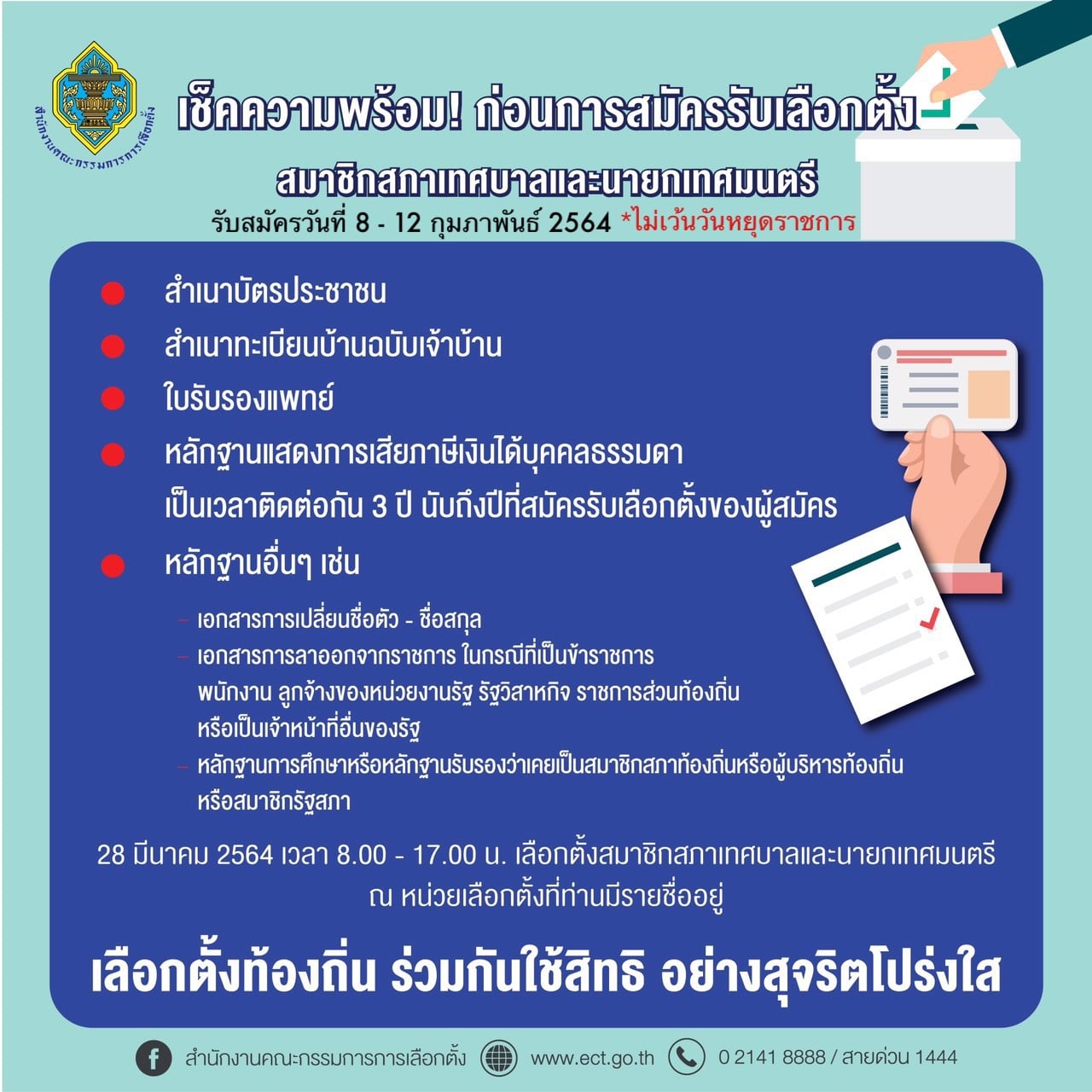 สำนักงานคณะกรรมการการเลือกตั้ง

เช็คความพร้อม! ก่อนการสมัครรับเลือกตั้ง

สมาชิกสภาเทศบาลและนายกเทศมนตรี

รับสมัครวันที่ 8 - 12 กุมภาพันธ์ 2564 *ไม่เว้นวันหยุดราชการ

• สำเนาบัตรประชาชน
• สำเนาทะเบียนบ้านฉบับเจ้าบ้าน
• ใบรับรองแพทย์
• หลักฐานแสดงการเสียภาษีเงินได้บุคคลธรรมดา เป็นเวลาติดต่อกัน 3 ปี นับถึงปีที่สมัครรับเลือกตั้งของผู้สมัคร
• หลักฐานอื่นๆ เช่น

- เอกสารการเปลี่ยนชื่อตัว - ชื่อสกุล
- เอกสารการลาออกจากราชการ ในกรณีที่เป็นข้าราชการ พนักงาน ลูกจ้างของหน่วยงานรัฐ รัฐวิสาหกิจ ราชการส่วนท้องถิ่น หรือเป็นเจ้าหน้าที่อื่นของรัฐ
- หลักฐานการศึกษาหรือหลักฐานรับรองว่าเคยเป็นสมาชิกสภาท้องถิ่นหรือผู้บริหารท้องถิ่น หรือสมาชิกรัฐสภา

28 มีนาคม 2564 เวลา 8.00 - 17.00 น. เลือกตั้งสมาชิกสภาเทศบาลและนายกเทศมนตรี ณ หน่วยเลือกตั้งที่ท่านมีรายชื่ออยู่

เลือกตั้งท้องถิ่น ร่วมกันใช้สิทธิ อย่างสุจริตโปร่งใส

สำนักงานคณะกรรมการการเลือกตั้ง www.ect.go.th 0 2141 8888 / สายด่วน 1444